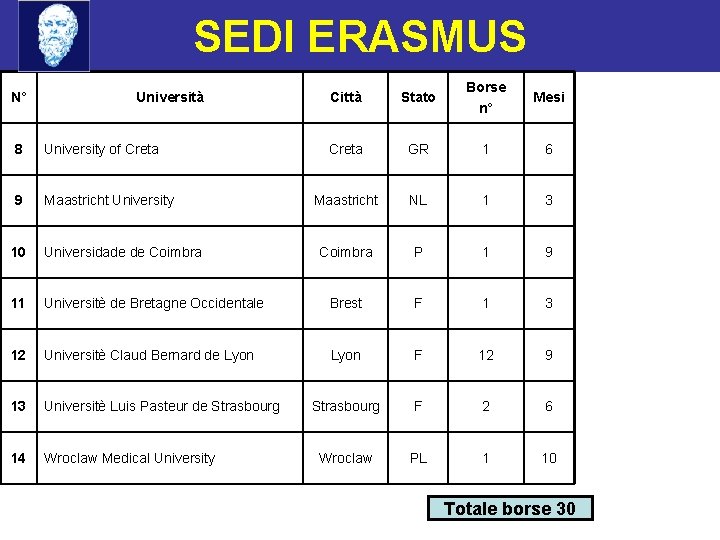 SEDI ERASMUS

| N° | Università | Città | Stato | Borse n° | Mesi |
|---|---|---|---|---|---|
| 8 | University of Creta | Creta | GR | 1 | 6 |
| 9 | Maastricht University | Maastricht | NL | 1 | 3 |
| 10 | Universidade de Coimbra | Coimbra | P | 1 | 9 |
| 11 | Universitè de Bretagne Occidentale | Brest | F | 1 | 3 |
| 12 | Universitè Claud Bernard de Lyon | Lyon | F | 12 | 9 |
| 13 | Universitè Luis Pasteur de Strasbourg | Strasbourg | F | 2 | 6 |
| 14 | Wroclaw Medical University | Wroclaw | PL | 1 | 10 |

Totale borse 30